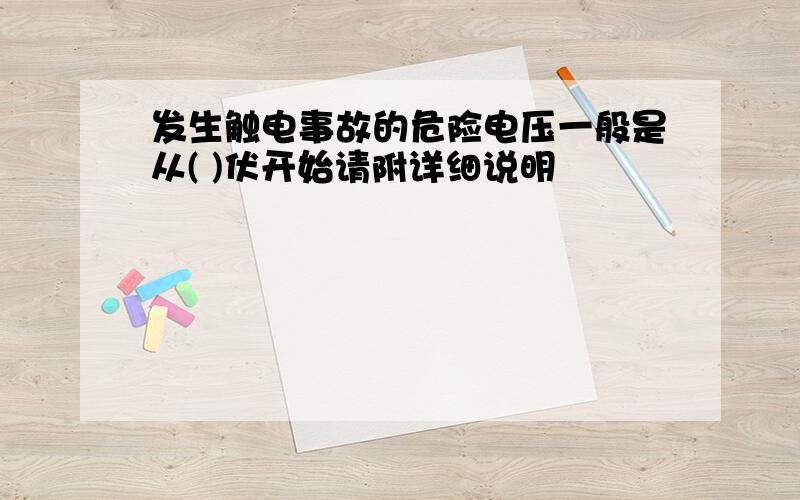 发生触电事故的危险电压一般是从( )伏开始请附详细说明